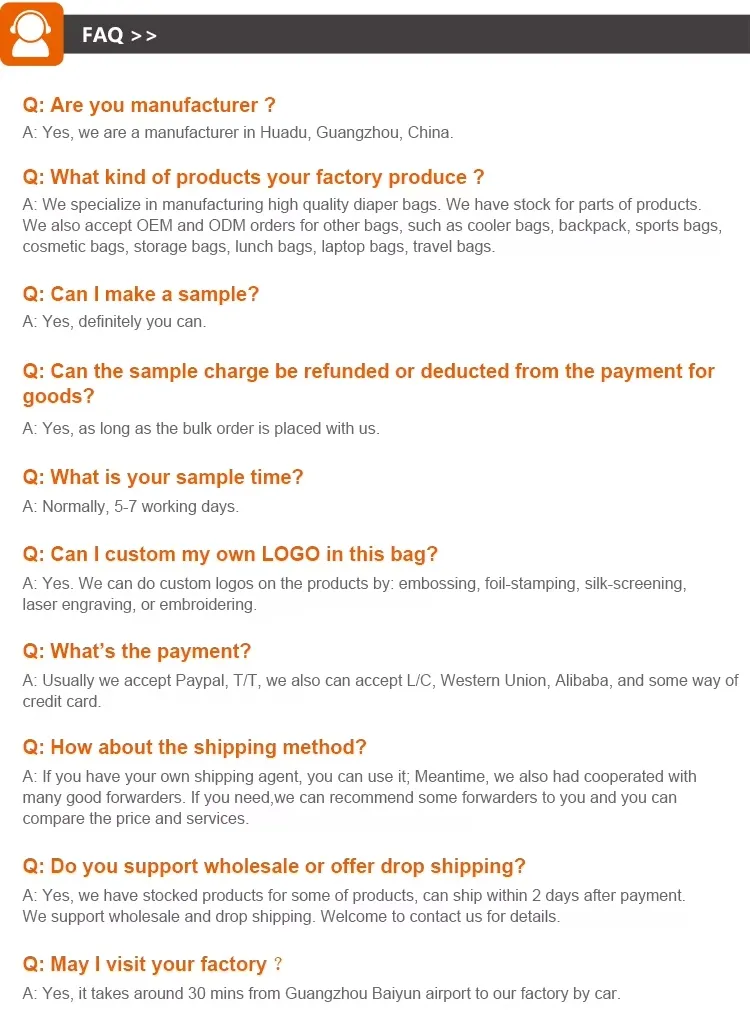 FAQ >>

Q: Are you manufacturer ?
A: Yes, we are a manufacturer in Huadu, Guangzhou, China.

Q: What kind of products your factory produce ?
A: We specialize in manufacturing high quality diaper bags. We have stock for parts of products. We also accept OEM and ODM orders for other bags, such as cooler bags, backpack, sports bags, cosmetic bags, storage bags, lunch bags, laptop bags, travel bags.

Q: Can I make a sample?
A: Yes, definitely you can.

Q: Can the sample charge be refunded or deducted from the payment for goods?
A: Yes, as long as the bulk order is placed with us.

Q: What is your sample time?
A: Normally, 5-7 working days.

Q: Can I custom my own LOGO in this bag?
A: Yes. We can do custom logos on the products by: embossing, foil-stamping, silk-screening, laser engraving, or embroidering.

Q: What's the payment?
A: Usually we accept Paypal, T/T, we also can accept L/C, Western Union, Alibaba, and some way of credit card.

Q: How about the shipping method?
A: If you have your own shipping agent, you can use it; Meantime, we also had cooperated with many good forwarders. If you need,we can recommend some forwarders to you and you can compare the price and services.

Q: Do you support wholesale or offer drop shipping?
A: Yes, we have stocked products for some of products, can ship within 2 days after payment. We support wholesale and drop shipping. Welcome to contact us for details.

Q: May I visit your factory ?
A: Yes, it takes around 30 mins from Guangzhou Baiyun airport to our factory by car.